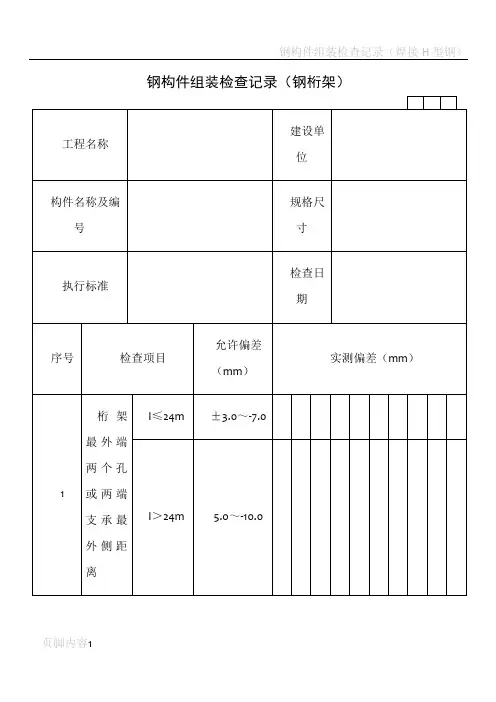 钢构件组装检查记录（焊接 H 型钢）

钢构件组装检查记录（钢桁架）

| 工程名称 | | 建设单位 | |
|---|---|---|---|
| 构件名称及编号 | | 规格尺寸 | |
| 执行标准 | | 检查日期 | |

| 序号 | 检查项目 | | 允许偏差（mm） | 实测偏差（mm） |
|---|---|---|---|---|
| 1 | 桁架最外端两个孔或两端支承最外侧距离 | l≤24m | ±3.0～-7.0 | |
| | | l＞24m | 5.0～-10.0 | |

页脚内容1